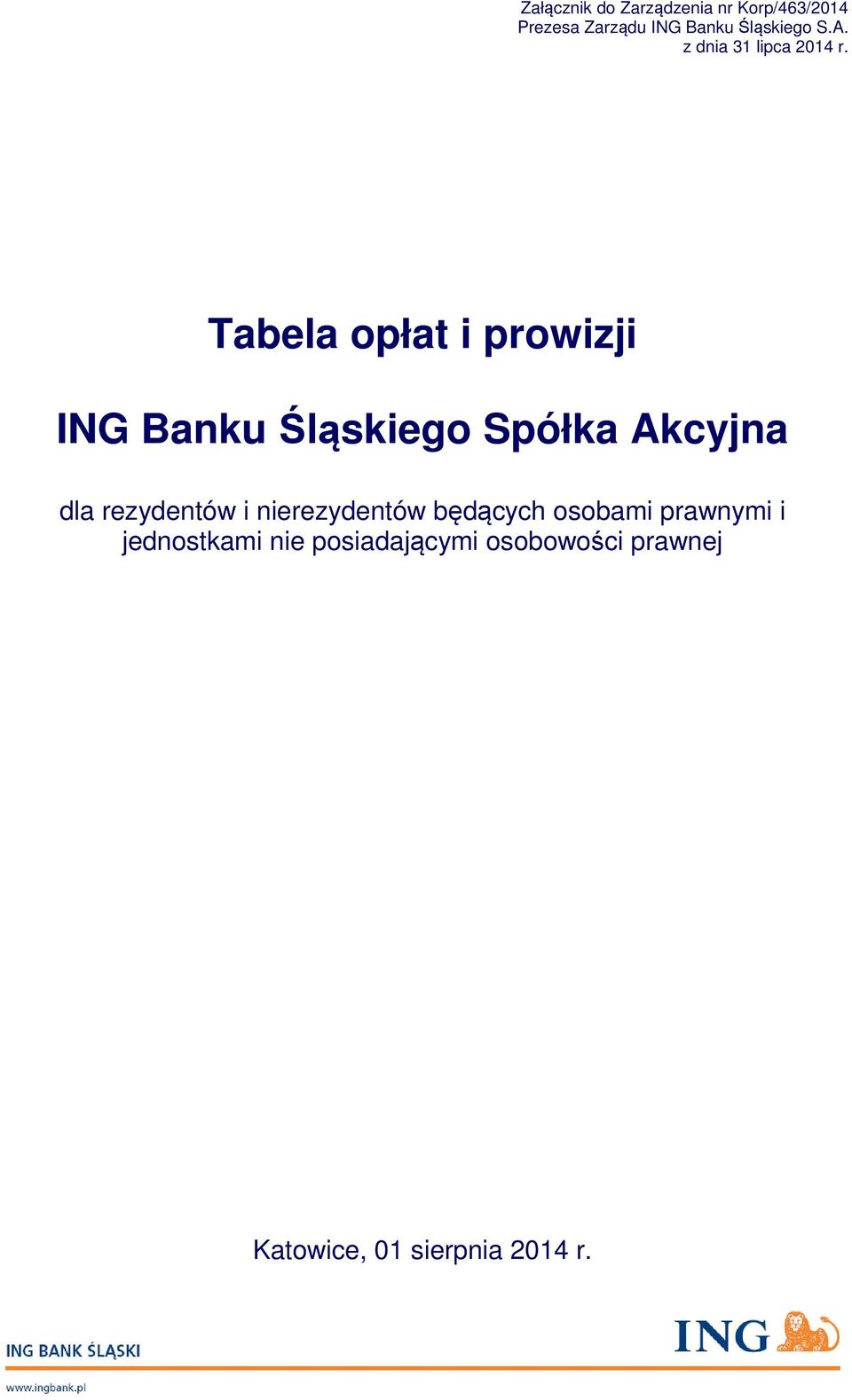 Załącznik do Zarządzenia nr Korp/463/2014
Prezesa Zarządu ING Banku Śląskiego S.A.
z dnia 31 lipca 2014 r.

Tabela opłat i prowizji

ING Banku Śląskiego Spółka Akcyjna

dla rezydentów i nierezydentów będących osobami prawnymi i jednostkami nie posiadającymi osobowości prawnej

Katowice, 01 sierpnia 2014 r.

ING BANK ŚLĄSKI

ING

www.ingbank.pl